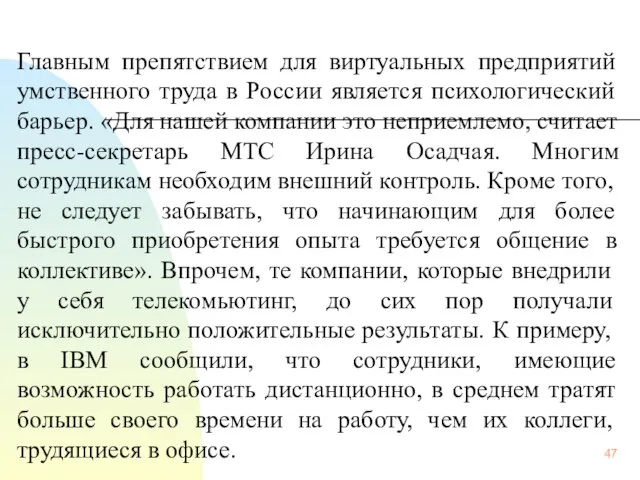 Главным препятствием для виртуальных предприятий умственного труда в России является психологический барьер. «Для нашей компании это неприемлемо, считает пресс-секретарь МТС Ирина Осадчая. Многим сотрудникам необходим внешний контроль. Кроме того, не следует забывать, что начинающим для более быстрого приобретения опыта требуется общение в коллективе». Впрочем, те компании, которые внедрили у себя телекомьютинг, до сих пор получали исключительно положительные результаты. К примеру, в IBM сообщили, что сотрудники, имеющие возможность работать дистанционно, в среднем тратят больше своего времени на работу, чем их коллеги, трудящиеся в офисе.

47